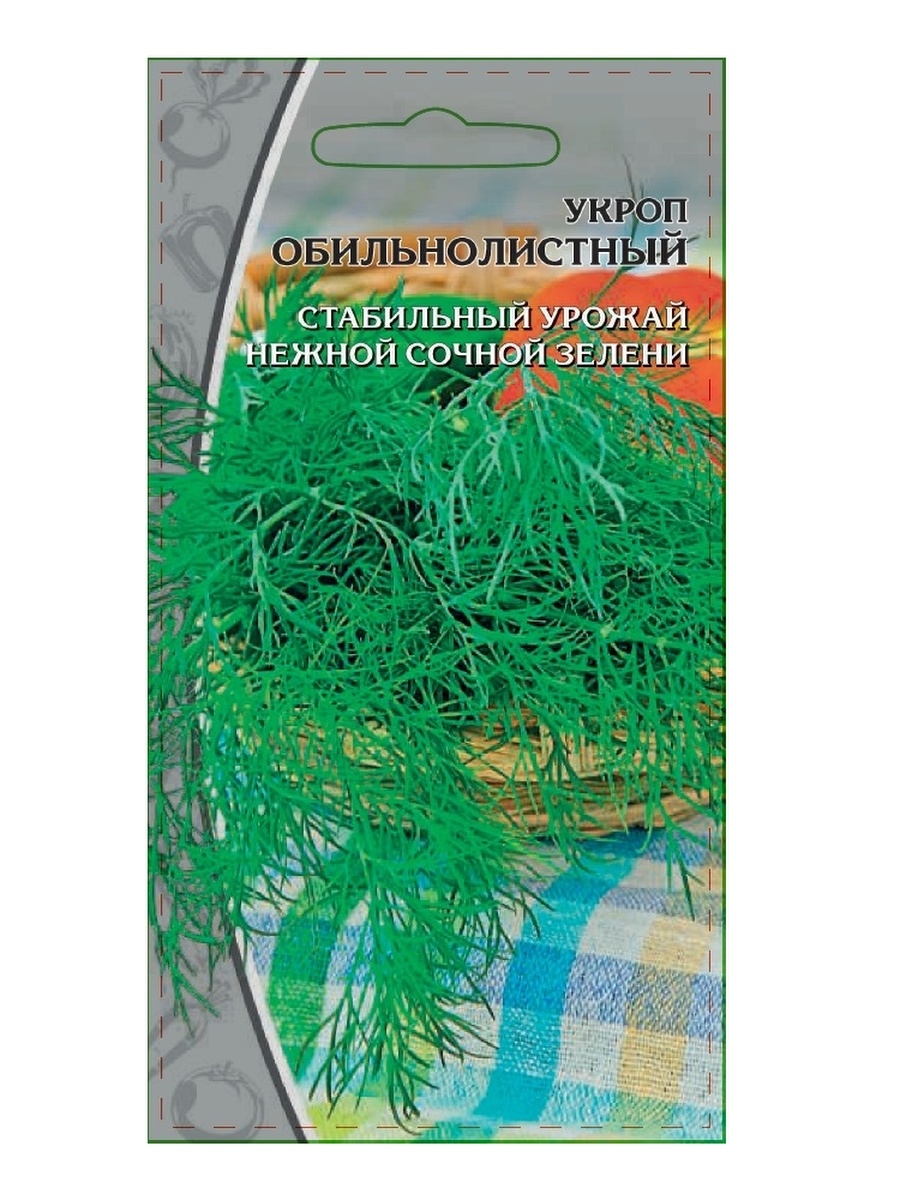 УКРОП
ОБИЛЬНОЛИСТНЫЙ

СТАБИЛЬНЫЙ УРОЖАЙ
НЕЖНОЙ СОЧНОЙ ЗЕЛЕНИ